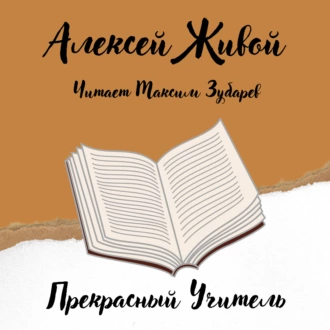 Алексей Живой

Читает Максим Зубарев

Прекрасный Учитель